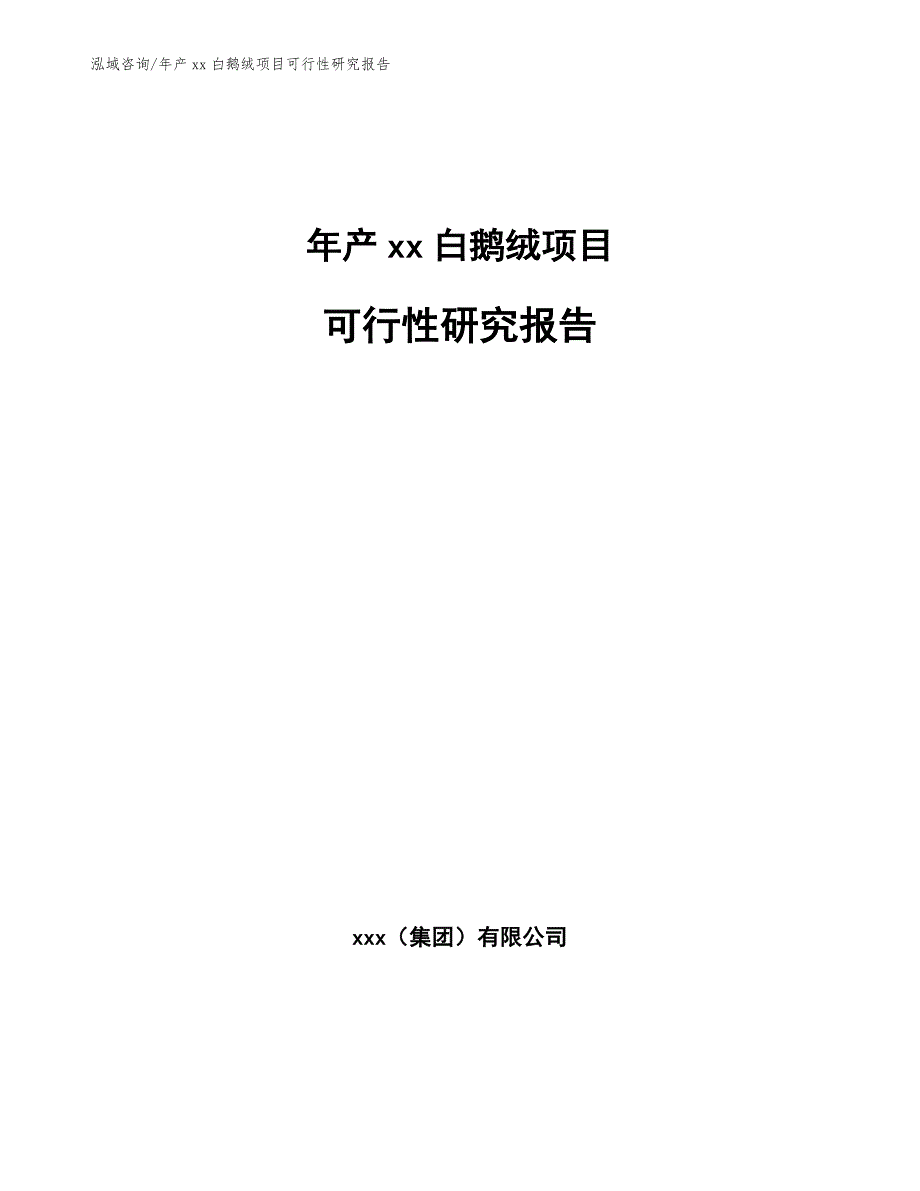 泓域咨询/年产 xx 白鹅绒项目可行性研究报告

年产 xx 白鹅绒项目

可行性研究报告

xxx（集团）有限公司